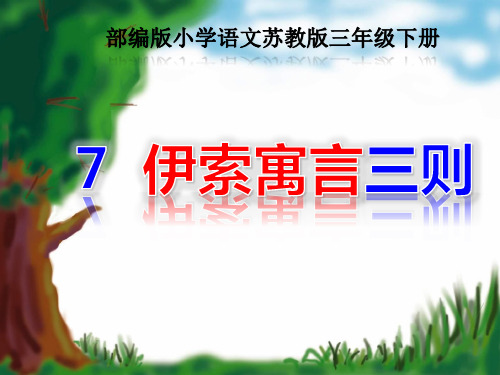 部编版小学语文苏教版三年级下册

7 伊索寓言三则